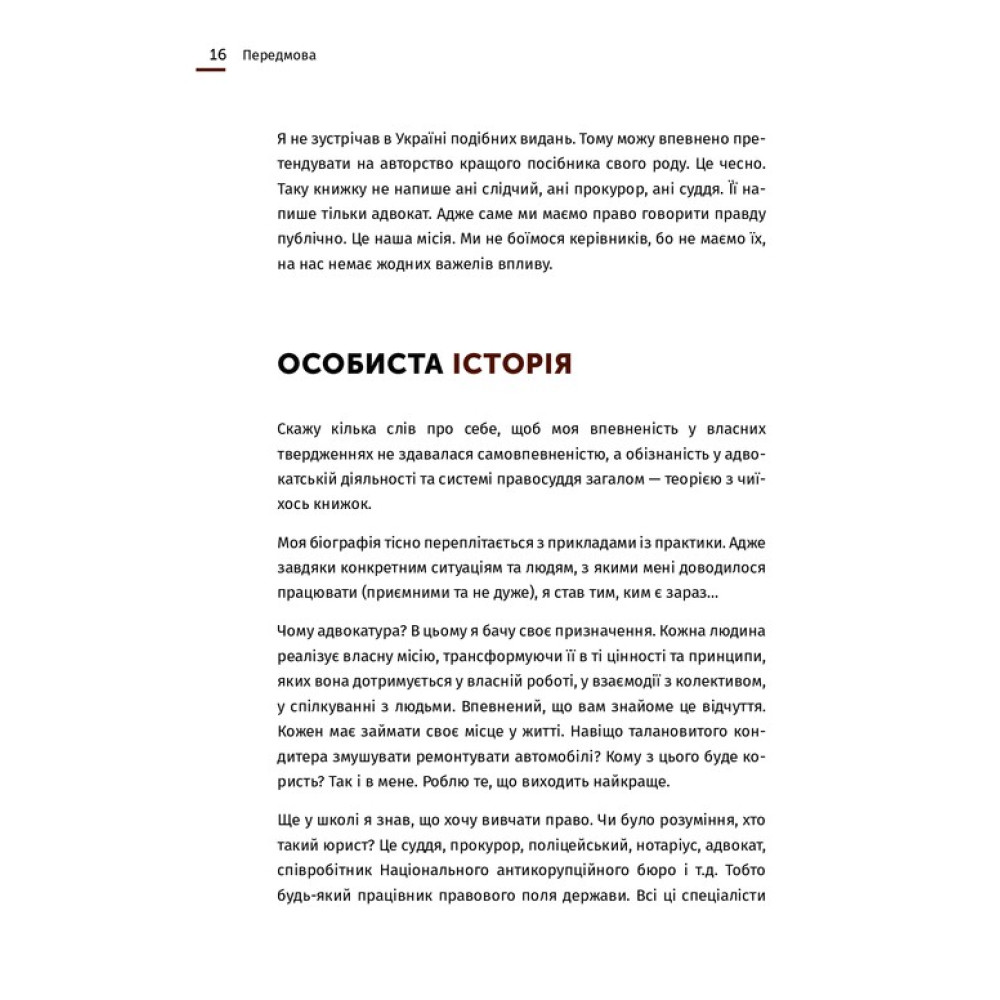 16 Передмова

Я не зустрічав в Україні подібних видань. Тому можу впевнено претендувати на авторство кращого посібника свого роду. Це чесно. Таку книжку не напише ані слідчий, ані прокурор, ані суддя. Її напише тільки адвокат. Адже саме ми маємо право говорити правду публічно. Це наша місія. Ми не боїмося керівників, бо не маємо їх, на нас немає жодних важелів впливу.

ОСОБИСТА ІСТОРІЯ

Скажу кілька слів про себе, щоб моя впевненість у власних твердженнях не здавалася самовпевненістю, а обізнаність у адвокатській діяльності та системі правосуддя загалом — теорією з чиїхось книжок.

Моя біографія тісно переплітається з прикладами із практики. Адже завдяки конкретним ситуаціям та людям, з якими мені доводилося працювати (приємними та не дуже), я став тим, ким є зараз...

Чому адвокатура? В цьому я бачу своє призначення. Кожна людина реалізує власну місію, трансформуючи її в ті цінності та принципи, яких вона дотримується у власній роботі, у взаємодії з колективом, у спілкуванні з людьми. Впевнений, що вам знайоме це відчуття. Кожен має займати своє місце у житті. Навіщо талановитого кондитера змушувати ремонтувати автомобілі? Кому з цього буде користь? Так і в мене. Роблю те, що виходить найкраще.

Ще у школі я знав, що хочу вивчати право. Чи було розуміння, хто такий юрист? Це суддя, прокурор, поліцейський, нотаріус, адвокат, співробітник Національного антикорупційного бюро і т.д. Тобто будь-який працівник правового поля держави. Всі ці спеціалісти